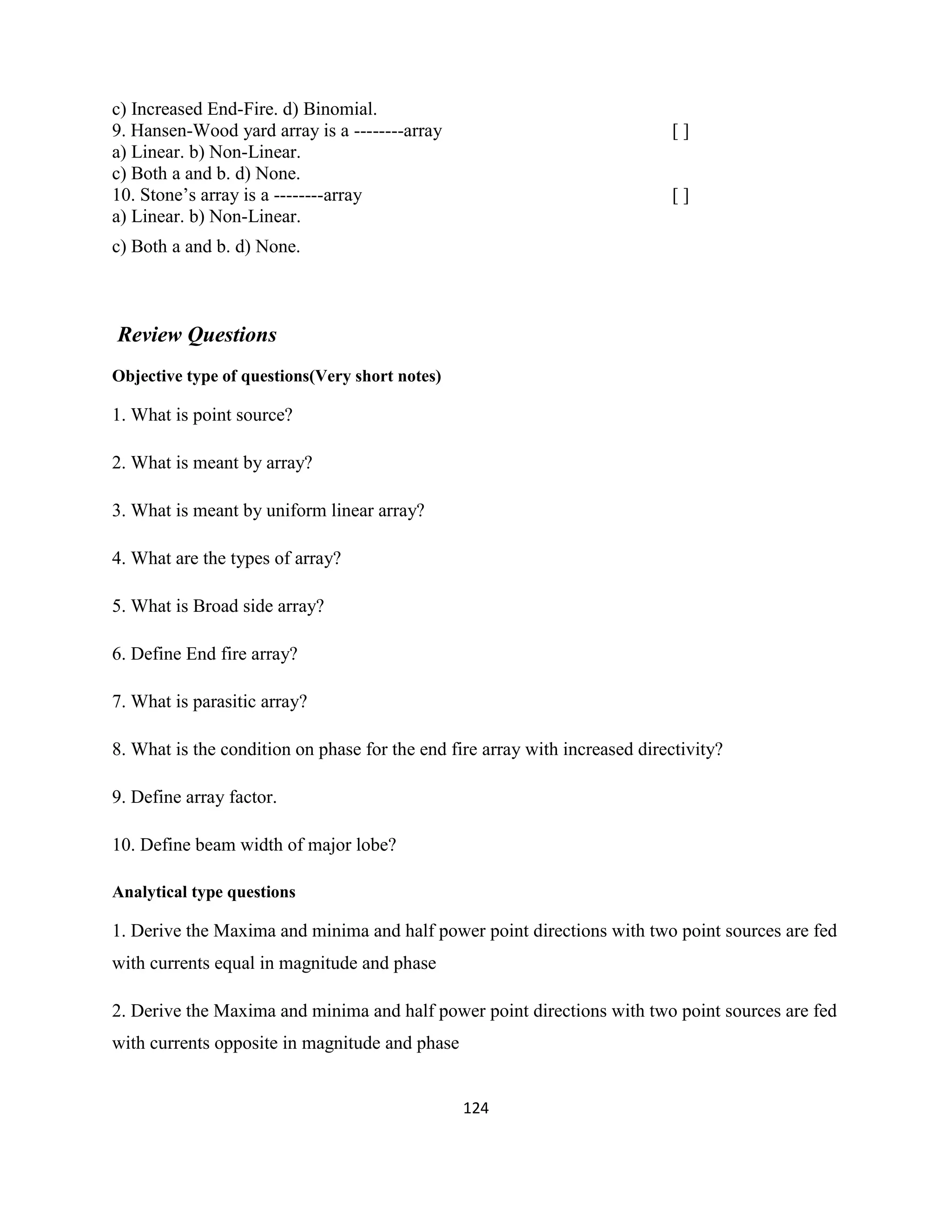 c) Increased End-Fire. d) Binomial.
9. Hansen-Wood yard array is a --------array [ ]
a) Linear. b) Non-Linear.
c) Both a and b. d) None.
10. Stone’s array is a --------array [ ]
a) Linear. b) Non-Linear.
c) Both a and b. d) None.

Review Questions

Objective type of questions(Very short notes)

1. What is point source?

2. What is meant by array?

3. What is meant by uniform linear array?

4. What are the types of array?

5. What is Broad side array?

6. Define End fire array?

7. What is parasitic array?

8. What is the condition on phase for the end fire array with increased directivity?

9. Define array factor.

10. Define beam width of major lobe?

Analytical type questions

1. Derive the Maxima and minima and half power point directions with two point sources are fed with currents equal in magnitude and phase

2. Derive the Maxima and minima and half power point directions with two point sources are fed with currents opposite in magnitude and phase

124